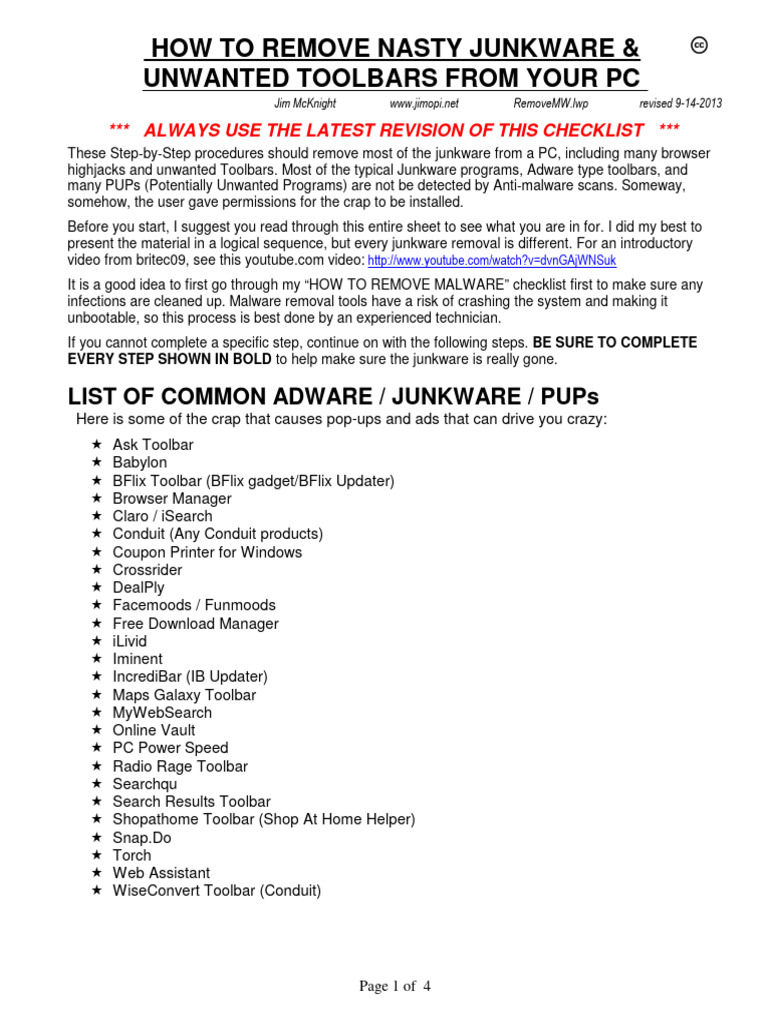 HOW TO REMOVE NASTY JUNKWARE & UNWANTED TOOLBARS FROM YOUR PC

cc

Jim McKnight www.jimopi.net RemoveMW.lwp revised 9-14-2013

*** ALWAYS USE THE LATEST REVISION OF THIS CHECKLIST ***

These Step-by-Step procedures should remove most of the junkware from a PC, including many browser highjacks and unwanted Toolbars. Most of the typical Junkware programs, Adware type toolbars, and many PUPs (Potentially Unwanted Programs) are not be detected by Anti-malware scans. Someway, somehow, the user gave permissions for the crap to be installed.

Before you start, I suggest you read through this entire sheet to see what you are in for. I did my best to present the material in a logical sequence, but every junkware removal is different. For an introductory video from britec09, see this youtube.com video: http://www.youtube.com/watch?v=dvnGAjWNSuk

It is a good idea to first go through my "HOW TO REMOVE MALWARE" checklist first to make sure any infections are cleaned up. Malware removal tools have a risk of crashing the system and making it unbootable, so this process is best done by an experienced technician.

If you cannot complete a specific step, continue on with the following steps. BE SURE TO COMPLETE EVERY STEP SHOWN IN BOLD to help make sure the junkware is really gone.

LIST OF COMMON ADWARE / JUNKWARE / PUPs

Here is some of the crap that causes pop-ups and ads that can drive you crazy:

★ Ask Toolbar
★ Babylon
★ BFlix Toolbar (BFlix gadget/BFlix Updater)
★ Browser Manager
★ Claro / iSearch
★ Conduit (Any Conduit products)
★ Coupon Printer for Windows
★ Crossrider
★ DealPly
★ Facemoods / Funmoods
★ Free Download Manager
★ iLivid
★ Iminent
★ IncrediBar (IB Updater)
★ Maps Galaxy Toolbar
★ MyWebSearch
★ Online Vault
★ PC Power Speed
★ Radio Rage Toolbar
★ Searchqu
★ Search Results Toolbar
★ Shopathome Toolbar (Shop At Home Helper)
★ Snap.Do
★ Torch
★ Web Assistant
★ WiseConvert Toolbar (Conduit)

Page 1 of 4